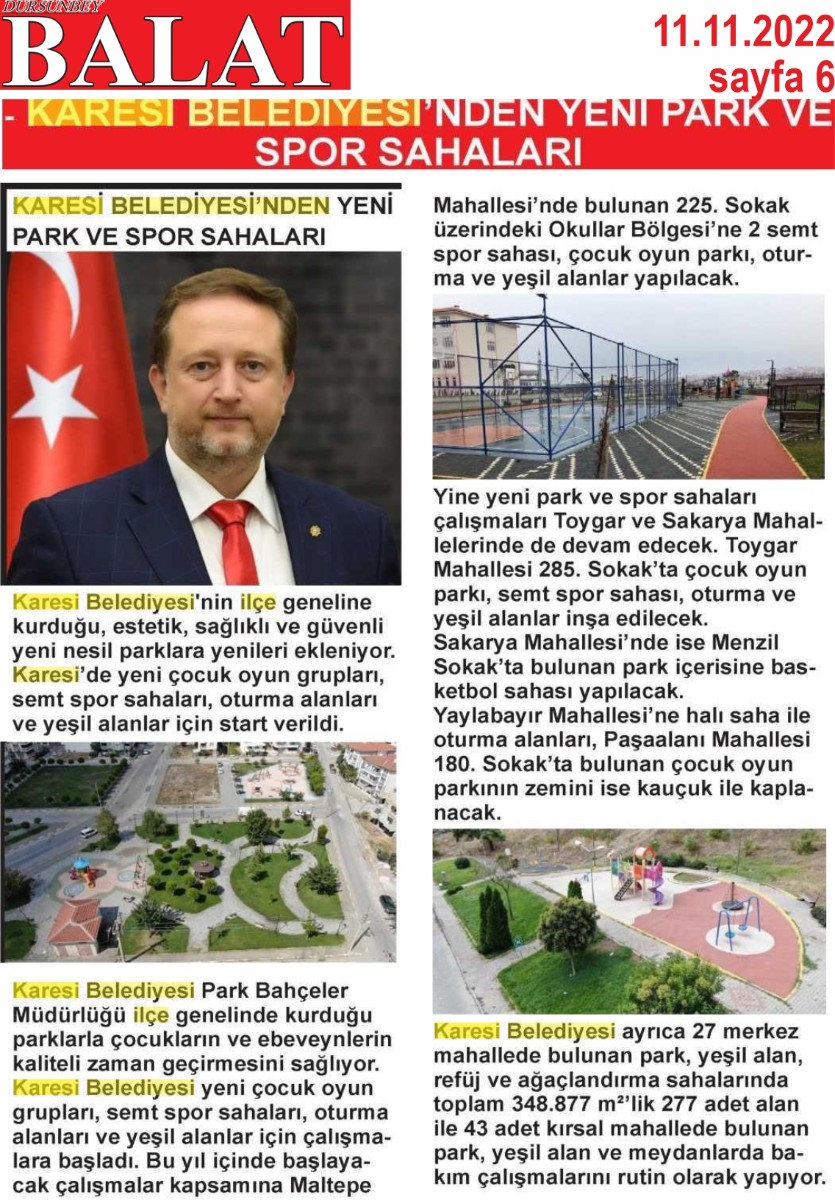 DURSUNBEY
BALAT

11.11.2022
sayfa 6

- KARESİ BELEDİYESİ'NDEN YENİ PARK VE SPOR SAHALARI

KARESİ BELEDİYESİ'NDEN YENİ PARK VE SPOR SAHALARI

Karesi Belediyesi'nin ilçe geneline kurduğu, estetik, sağlıklı ve güvenli yeni nesil parklara yenileri ekleniyor. Karesi'de yeni çocuk oyun grupları, semt spor sahaları, oturma alanları ve yeşil alanlar için start verildi.

Karesi Belediyesi Park Bahçeler Müdürlüğü ilçe genelinde kurduğu parklarla çocukların ve ebeveynlerin kaliteli zaman geçirmesini sağlıyor. Karesi Belediyesi yeni çocuk oyun grupları, semt spor sahaları, oturma alanları ve yeşil alanlar için çalışmalara başladı. Bu yıl içinde başlayacak çalışmalar kapsamına Maltepe Mahallesi'nde bulunan 225. Sokak üzerindeki Okullar Bölgesi'ne 2 semt spor sahası, çocuk oyun parkı, oturma ve yeşil alanlar yapılacak.

Yine yeni park ve spor sahaları çalışmaları Toygar ve Sakarya Mahallelerinde de devam edecek. Toygar Mahallesi 285. Sokak'ta çocuk oyun parkı, semt spor sahası, oturma ve yeşil alanlar inşa edilecek.
Sakarya Mahallesi'nde ise Menzil Sokak'ta bulunan park içerisine basketbol sahası yapılacak.
Yaylabayır Mahallesi'ne halı saha ile oturma alanları, Paşaalanı Mahallesi 180. Sokak'ta bulunan çocuk oyun parkının zemini ise kauçuk ile kaplanacak.

Karesi Belediyesi ayrıca 27 merkez mahallede bulunan park, yeşil alan, refüj ve ağaçlandırma sahalarında toplam 348.877 m²'lik 277 adet alan ile 43 adet kırsal mahallede bulunan park, yeşil alan ve meydanlarda bakım çalışmalarını rutin olarak yapıyor.